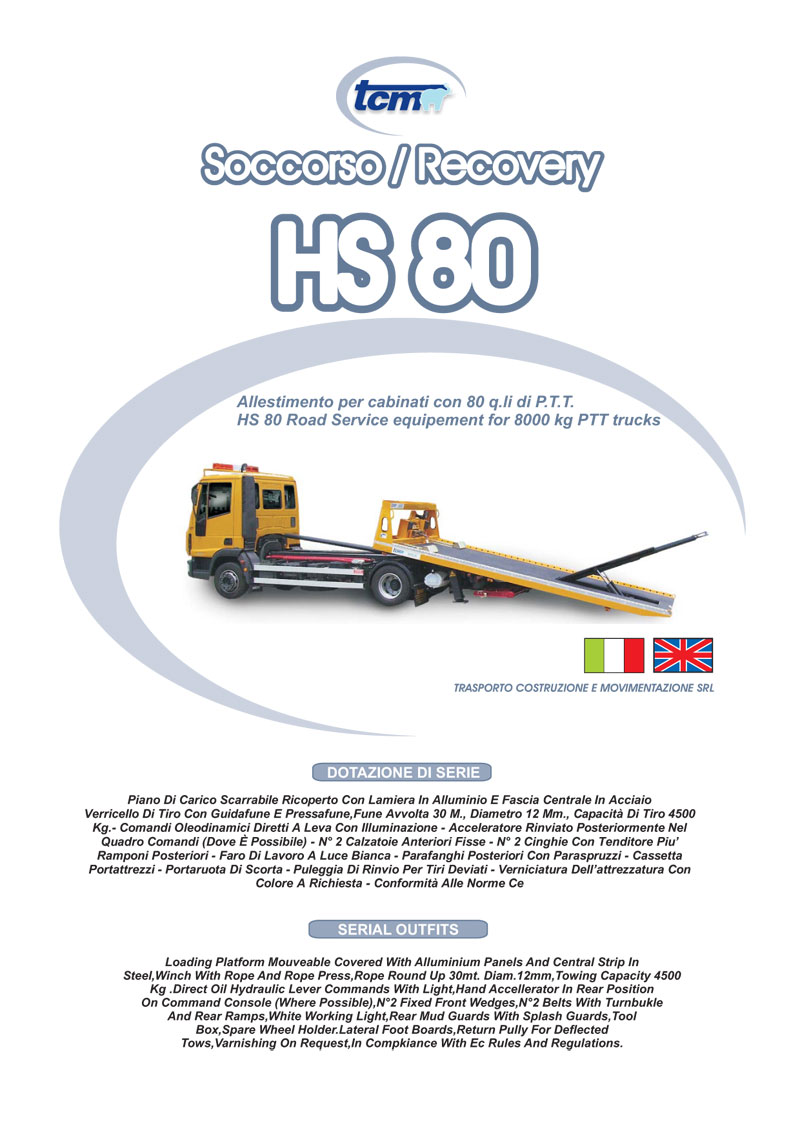 tcm

Soccorso / Recovery

HS 80

Allestimento per cabinati con 80 q.li di P.T.T.
HS 80 Road Service equipement for 8000 kg PTT trucks

TRASPORTO COSTRUZIONE E MOVIMENTAZIONE SRL

DOTAZIONE DI SERIE

Piano Di Carico Scarrabile Ricoperto Con Lamiera In Alluminio E Fascia Centrale In Acciaio Verricello Di Tiro Con Guidafune E Pressafune,Fune Avvolta 30 M., Diametro 12 Mm., Capacità Di Tiro 4500 Kg.- Comandi Oleodinamici Diretti A Leva Con Illuminazione - Acceleratore Rinviato Posteriormente Nel Quadro Comandi (Dove È Possibile) - N° 2 Calzatoie Anteriori Fisse - N° 2 Cinghie Con Tenditore Piu' Ramponi Posteriori - Faro Di Lavoro A Luce Bianca - Parafanghi Posteriori Con Paraspruzzi - Cassetta Portattrezzi - Portaruota Di Scorta - Puleggia Di Rinvio Per Tiri Deviati - Verniciatura Dell'attrezzatura Con Colore A Richiesta - Conformità Alle Norme Ce

SERIAL OUTFITS

Loading Platform Mouveable Covered With Alluminium Panels And Central Strip In Steel,Winch With Rope And Rope Press,Rope Round Up 30mt. Diam.12mm,Towing Capacity 4500 Kg .Direct Oil Hydraulic Lever Commands With Light,Hand Accellerator In Rear Position On Command Console (Where Possible),N°2 Fixed Front Wedges,N°2 Belts With Turnbukle And Rear Ramps,White Working Light,Rear Mud Guards With Splash Guards,Tool Box,Spare Wheel Holder.Lateral Foot Boards,Return Pully For Deflected Tows,Varnishing On Request,In Compkiance With Ec Rules And Regulations.